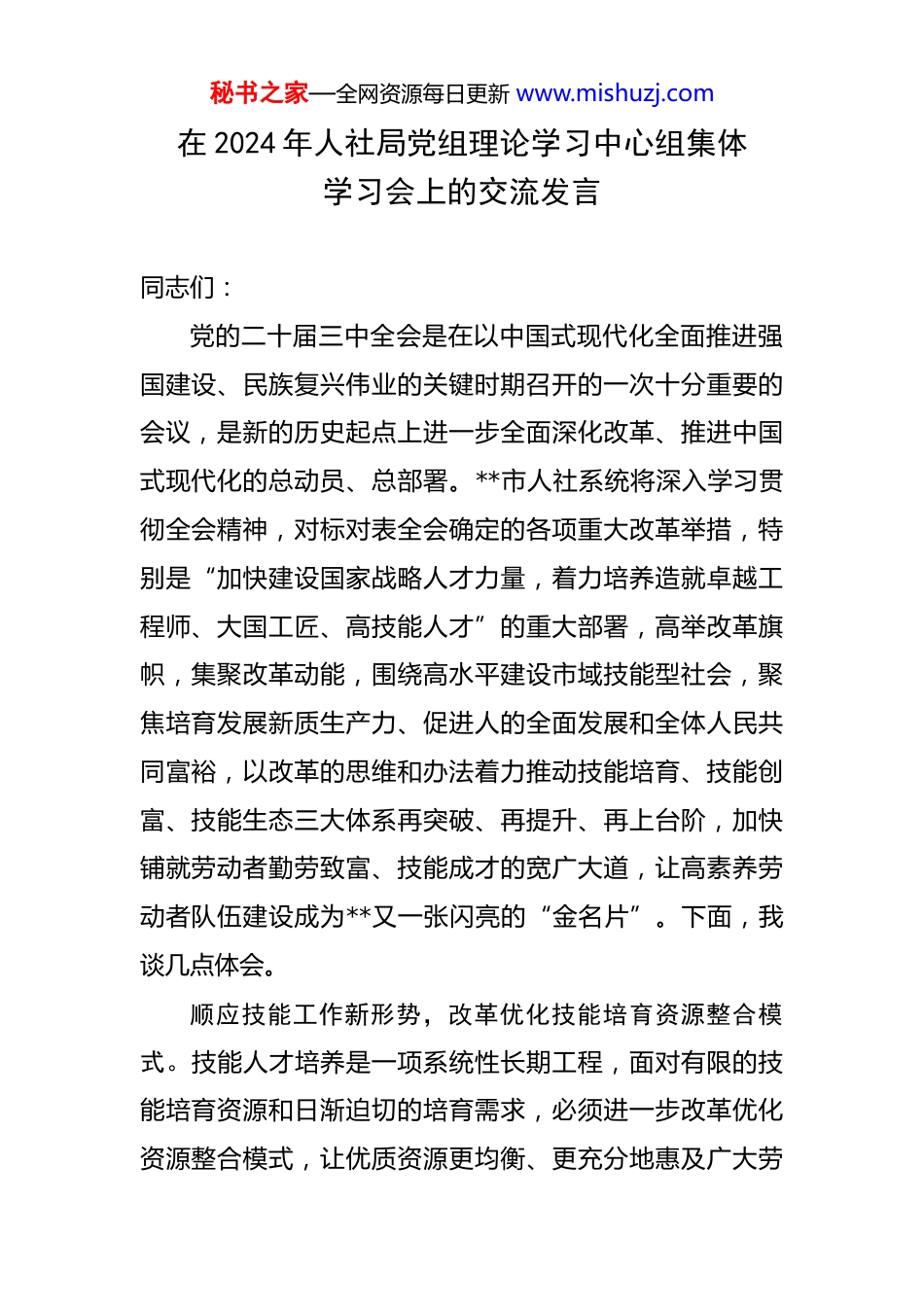 秘书之家—全网资源每日更新 www.mishuzj.com

在 2024 年人社局党组理论学习中心组集体学习会上的交流发言

同志们：

党的二十届三中全会是在以中国式现代化全面推进强国建设、民族复兴伟业的关键时期召开的一次十分重要的会议，是新的历史起点上进一步全面深化改革、推进中国式现代化的总动员、总部署。**市人社系统将深入学习贯彻全会精神，对标对表全会确定的各项重大改革举措，特别是“加快建设国家战略人才力量，着力培养造就卓越工程师、大国工匠、高技能人才”的重大部署，高举改革旗帜，集聚改革动能，围绕高水平建设市域技能型社会，聚焦培育发展新质生产力、促进人的全面发展和全体人民共同富裕，以改革的思维和办法着力推动技能培育、技能创富、技能生态三大体系再突破、再提升、再上台阶，加快铺就劳动者勤劳致富、技能成才的宽广大道，让高素养劳动者队伍建设成为**又一张闪亮的“金名片”。下面，我谈几点体会。

顺应技能工作新形势，改革优化技能培育资源整合模式。技能人才培养是一项系统性长期工程，面对有限的技能培育资源和日渐迫切的培育需求，必须进一步改革优化资源整合模式，让优质资源更均衡、更充分地惠及广大劳